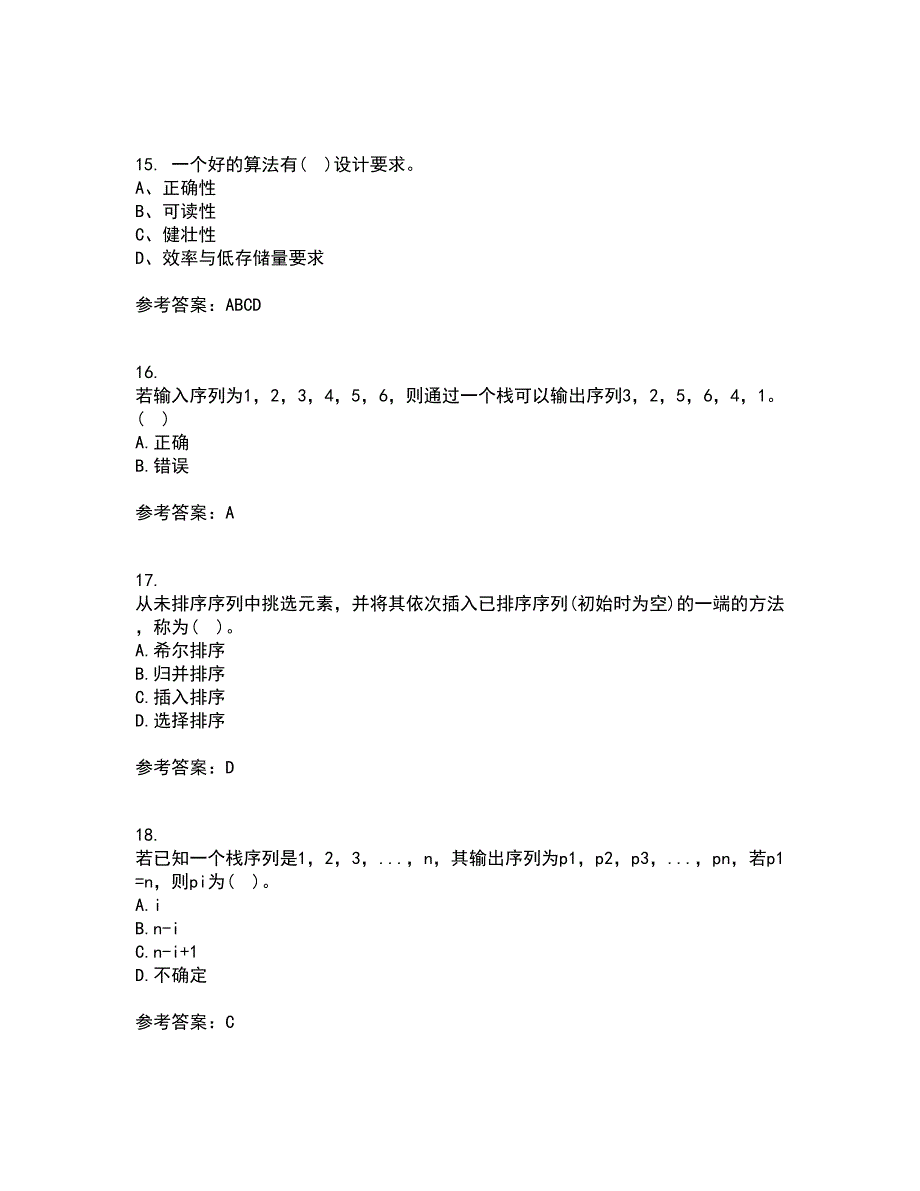 15. 一个好的算法有( )设计要求。
A、正确性
B、可读性
C、健壮性
D、效率与低存储量要求

参考答案：ABCD

16.
若输入序列为1，2，3，4，5，6，则通过一个栈可以输出序列3，2，5，6，4，1。( )
A.正确
B.错误

参考答案：A

17.
从未排序序列中挑选元素，并将其依次插入已排序序列(初始时为空)的一端的方法，称为( )。
A.希尔排序
B.归并排序
C.插入排序
D.选择排序

参考答案：D

18.
若已知一个栈序列是1，2，3，...，n，其输出序列为p1，p2，p3，...，pn，若p1=n，则pi为( )。
A.i
B.n-i
C.n-i+1
D.不确定

参考答案：C